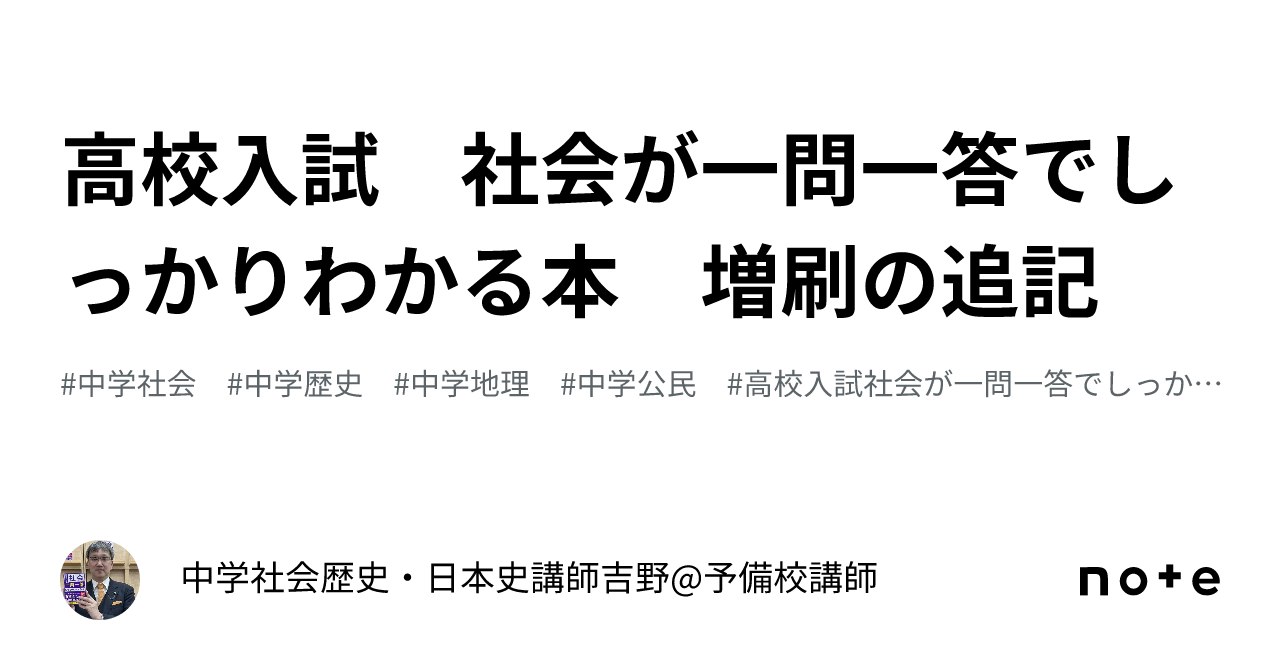 高校入試　社会が一問一答でしっかりわかる本　増刷の追記

#中学社会　#中学歴史　#中学地理　#中学公民　#高校入試社会が一問一答でしっか…

中学社会歴史・日本史講師吉野@予備校講師

note